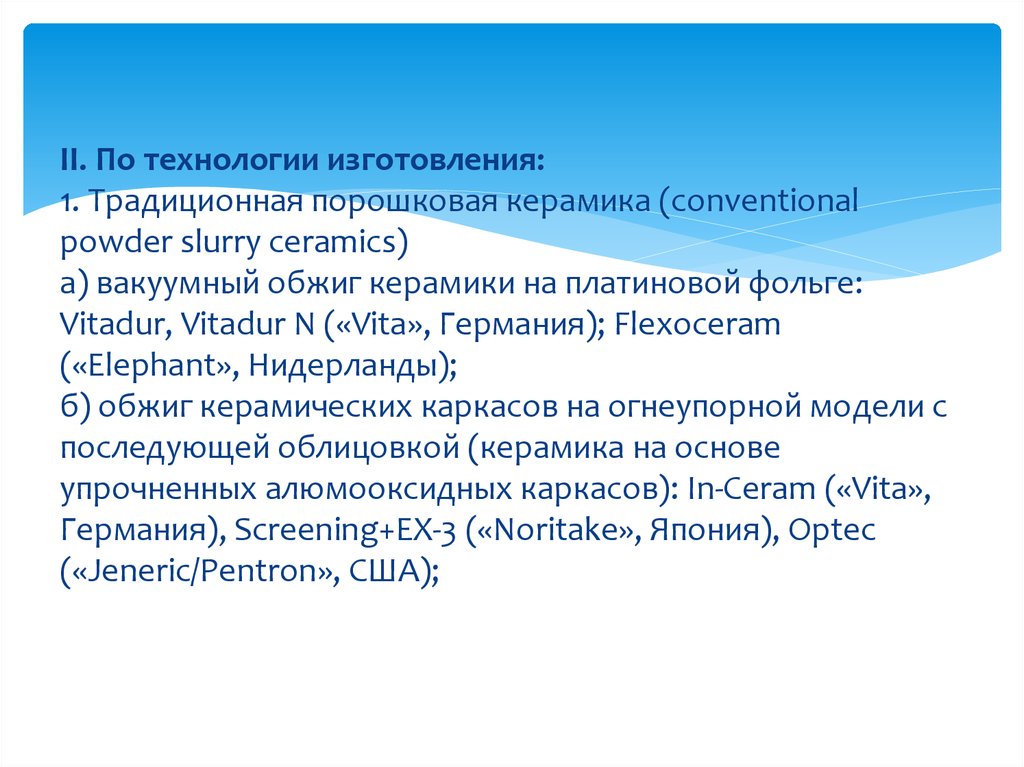 II. По технологии изготовления:
1. Традиционная порошковая керамика (conventional powder slurry ceramics)
а) вакуумный обжиг керамики на платиновой фольге: Vitadur, Vitadur N («Vita», Германия); Flexoceram («Elephant», Нидерланды);
б) обжиг керамических каркасов на огнеупорной модели с последующей облицовкой (керамика на основе упрочненных алюмооксидных каркасов): In-Ceram («Vita», Германия), Screening+EX-3 («Noritake», Япония), Optec («Jeneric/Pentron», США);